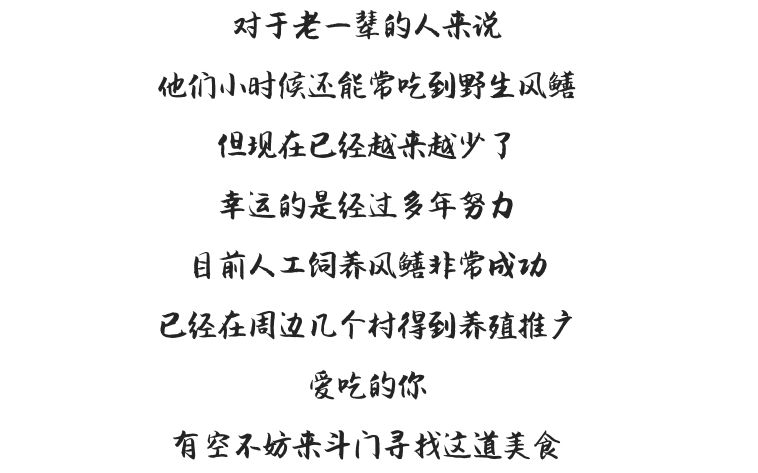 对于老一辈的人来说

他们小时候还能常吃到野生风鳝

但现在已经越来越少了

幸运的是经过多年努力

目前人工饲养风鳝非常成功

已经在周边几个村得到养殖推广

爱吃的你

有空不妨来斗门寻找这道美食